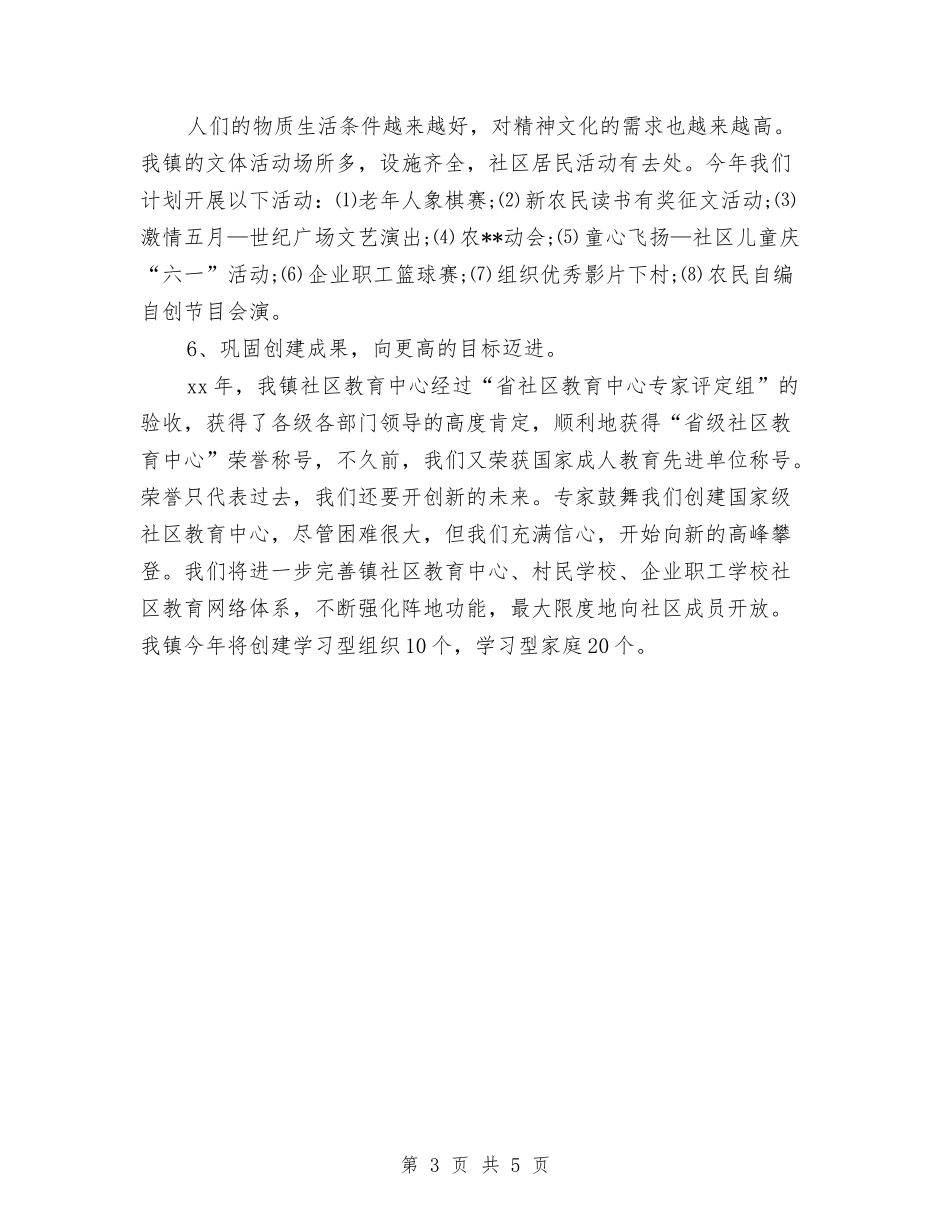 人们的物质生活条件越来越好，对精神文化的需求也越来越高。我镇的文体活动场所多，设施齐全，社区居民活动有去处。今年我们计划开展以下活动：(1)老年人象棋赛;(2)新农民读书有奖征文活动;(3)激情五月—世纪广场文艺演出;(4)农**动会;(5)童心飞扬—社区儿童庆“六一”活动;(6)企业职工篮球赛;(7)组织优秀影片下村;(8)农民自编自创节目会演。

6、巩固创建成果，向更高的目标迈进。

xx年，我镇社区教育中心经过“省社区教育中心专家评定组”的验收，获得了各级各部门领导的高度肯定，顺利地获得“省级社区教育中心”荣誉称号，不久前，我们又荣获国家成人教育先进单位称号。荣誉只代表过去，我们还要开创新的未来。专家鼓舞我们创建国家级社区教育中心，尽管困难很大，但我们充满信心，开始向新的高峰攀登。我们将进一步完善镇社区教育中心、村民学校、企业职工学校社区教育网络体系，不断强化阵地功能，最大限度地向社区成员开放。我镇今年将创建学习型组织10个，学习型家庭20个。

第 3 页 共 5 页